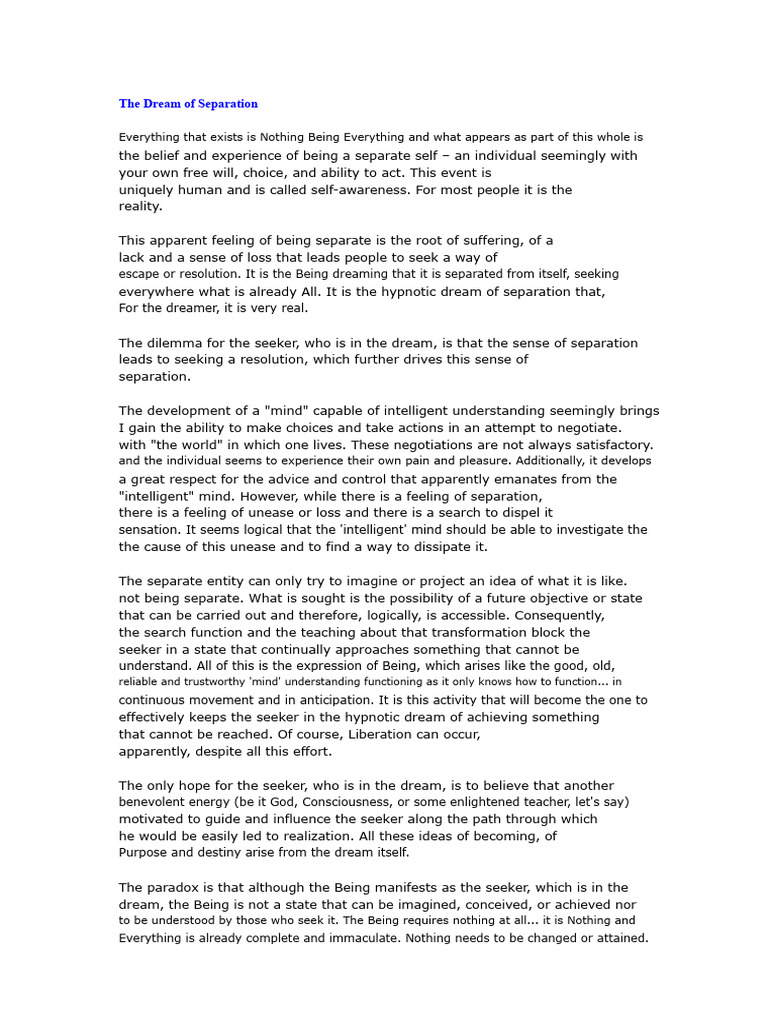 The Dream of Separation

Everything that exists is Nothing Being Everything and what appears as part of this whole is the belief and experience of being a separate self – an individual seemingly with your own free will, choice, and ability to act. This event is uniquely human and is called self-awareness. For most people it is the reality.

This apparent feeling of being separate is the root of suffering, of a lack and a sense of loss that leads people to seek a way of escape or resolution. It is the Being dreaming that it is separated from itself, seeking everywhere what is already All. It is the hypnotic dream of separation that, For the dreamer, it is very real.

The dilemma for the seeker, who is in the dream, is that the sense of separation leads to seeking a resolution, which further drives this sense of separation.

The development of a "mind" capable of intelligent understanding seemingly brings I gain the ability to make choices and take actions in an attempt to negotiate. with "the world" in which one lives. These negotiations are not always satisfactory. and the individual seems to experience their own pain and pleasure. Additionally, it develops a great respect for the advice and control that apparently emanates from the "intelligent" mind. However, while there is a feeling of separation, there is a feeling of unease or loss and there is a search to dispel it sensation. It seems logical that the 'intelligent' mind should be able to investigate the the cause of this unease and to find a way to dissipate it.

The separate entity can only try to imagine or project an idea of what it is like. not being separate. What is sought is the possibility of a future objective or state that can be carried out and therefore, logically, is accessible. Consequently, the search function and the teaching about that transformation block the seeker in a state that continually approaches something that cannot be understand. All of this is the expression of Being, which arises like the good, old, reliable and trustworthy 'mind' understanding functioning as it only knows how to function... in continuous movement and in anticipation. It is this activity that will become the one to effectively keeps the seeker in the hypnotic dream of achieving something that cannot be reached. Of course, Liberation can occur, apparently, despite all this effort.

The only hope for the seeker, who is in the dream, is to believe that another benevolent energy (be it God, Consciousness, or some enlightened teacher, let's say) motivated to guide and influence the seeker along the path through which he would be easily led to realization. All these ideas of becoming, of Purpose and destiny arise from the dream itself.

The paradox is that although the Being manifests as the seeker, which is in the dream, the Being is not a state that can be imagined, conceived, or achieved nor to be understood by those who seek it. The Being requires nothing at all... it is Nothing and Everything is already complete and immaculate. Nothing needs to be changed or attained.